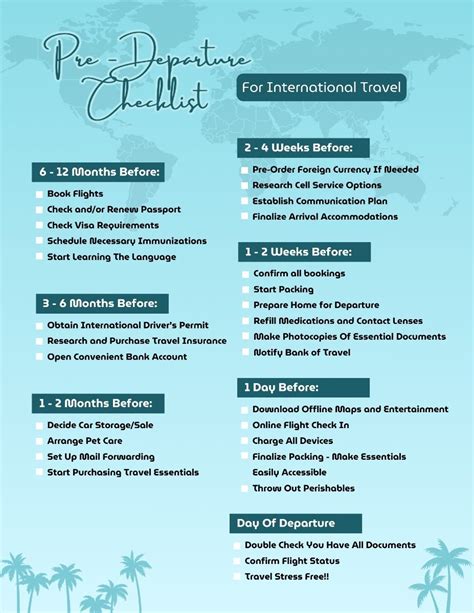 Pre - Departure Checklist

For International Travel

6 - 12 Months Before:

Book Flights
Check and/or Renew Passport
Check Visa Requirements
Schedule Necessary Immunizations
Start Learning The Language

3 - 6 Months Before:

Obtain International Driver's Permit
Research and Purchase Travel Insurance
Open Convenient Bank Account

1 - 2 Months Before:

Decide Car Storage/Sale
Arrange Pet Care
Set Up Mail Forwarding
Start Purchasing Travel Essentials

2 - 4 Weeks Before:

Pre-Order Foreign Currency If Needed
Research Cell Service Options
Establish Communication Plan
Finalize Arrival Accommodations

1 - 2 Weeks Before:

Confirm all bookings
Start Packing
Prepare Home for Departure
Refill Medications and Contact Lenses
Make Photocopies Of Essential Documents
Notify Bank of Travel

1 Day Before:

Download Offline Maps and Entertainment
Online Flight Check In
Charge All Devices
Finalize Packing - Make Essentials Easily Accessible
Throw Out Perishables

Day Of Departure

Double Check You Have All Documents
Confirm Flight Status
Travel Stress Free!!